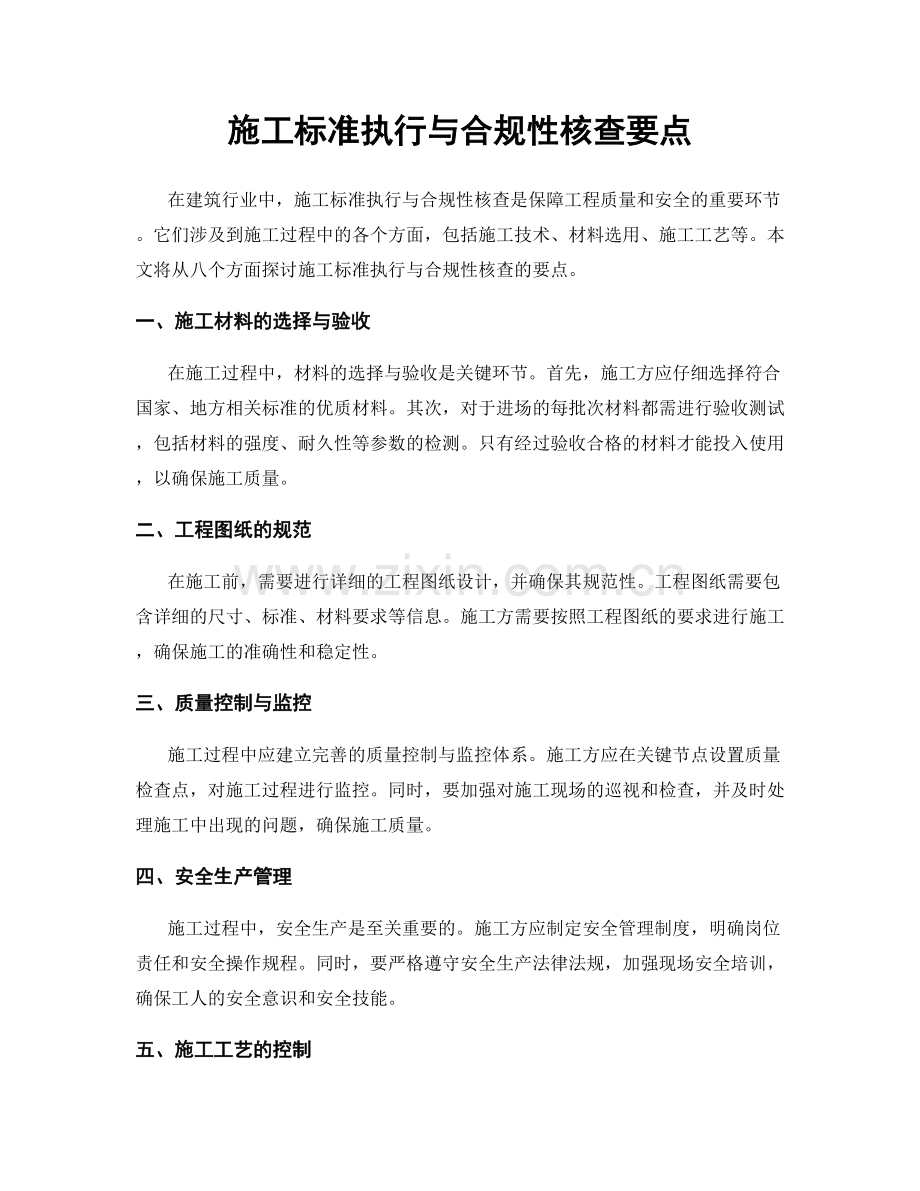 施工标准执行与合规性核查要点

在建筑行业中，施工标准执行与合规性核查是保障工程质量和安全的重要环节。它们涉及到施工过程中的各个方面，包括施工技术、材料选用、施工工艺等。本文将从八个方面探讨施工标准执行与合规性核查的要点。

一、施工材料的选择与验收

在施工过程中，材料的选择与验收是关键环节。首先，施工方应仔细选择符合国家、地方相关标准的优质材料。其次，对于进场的每批次材料都需进行验收测试，包括材料的强度、耐久性等参数的检测。只有经过验收合格的材料才能投入使用，以确保施工质量。

二、工程图纸的规范

在施工前，需要进行详细的工程图纸设计，并确保其规范性。工程图纸需要包含详细的尺寸、标准、材料要求等信息。施工方需要按照工程图纸的要求进行施工，确保施工的准确性和稳定性。

三、质量控制与监控

施工过程中应建立完善的质量控制与监控体系。施工方应在关键节点设置质量检查点，对施工过程进行监控。同时，要加强对施工现场的巡视和检查，并及时处理施工中出现的问题，确保施工质量。

四、安全生产管理

施工过程中，安全生产是至关重要的。施工方应制定安全管理制度，明确岗位责任和安全操作规程。同时，要严格遵守安全生产法律法规，加强现场安全培训，确保工人的安全意识和安全技能。

五、施工工艺的控制

www.zixin.com.cn